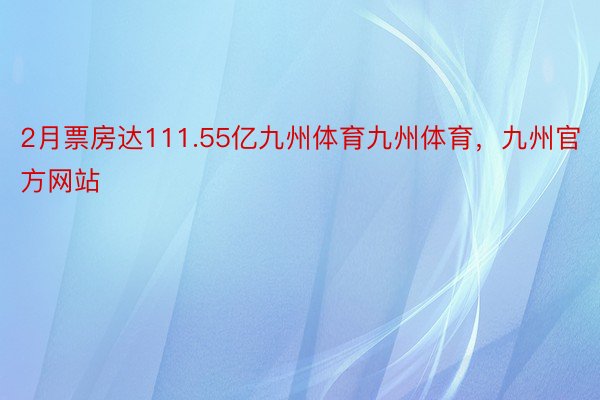 2月票房达111.55亿九州体育九州体育，九州官方网站